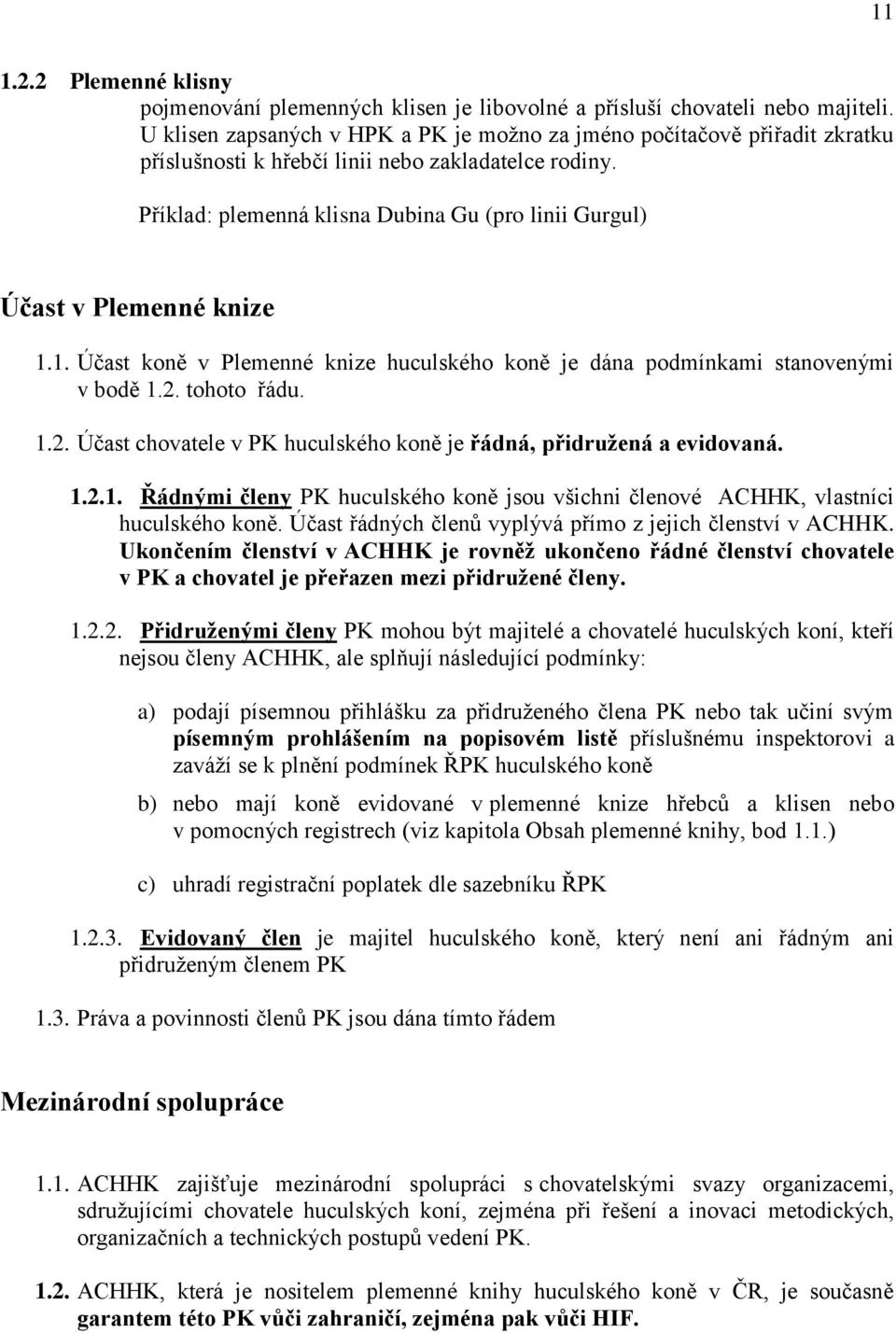 11

1.2.2 Plemenné klisny

pojmenování plemenných klisen je libovolné a přísluší chovateli nebo majiteli. U klisen zapsaných v HPK a PK je možno za jméno počítačově přiřadit zkratku příslušnosti k hřebčí linii nebo zakladatelce rodiny.

Příklad: plemenná klisna Dubina Gu (pro linii Gurgul)

Účast v Plemenné knize

1.1. Účast koně v Plemenné knize huculského koně je dána podmínkami stanovenými v bodě 1.2. tohoto řádu.

1.2. Účast chovatele v PK huculského koně je řádná, přidružená a evidovaná.

1.2.1. Řádnými členy PK huculského koně jsou všichni členové ACHHK, vlastníci huculského koně. Účast řádných členů vyplývá přímo z jejich členství v ACHHK. Ukončením členství v ACHHK je rovněž ukončeno řádné členství chovatele v PK a chovatel je přeřazen mezi přidružené členy.

1.2.2. Přidruženými členy PK mohou být majitelé a chovatelé huculských koní, kteří nejsou členy ACHHK, ale splňují následující podmínky:

a) podají písemnou přihlášku za přidruženého člena PK nebo tak učiní svým písemným prohlášením na popisovém listě příslušnému inspektorovi a zaváží se k plnění podmínek ŘPK huculského koně

b) nebo mají koně evidované v plemenné knize hřebců a klisen nebo v pomocných registrech (viz kapitola Obsah plemenné knihy, bod 1.1.)

c) uhradí registrační poplatek dle sazebníku ŘPK

1.2.3. Evidovaný člen je majitel huculského koně, který není ani řádným ani přidruženým členem PK

1.3. Práva a povinnosti členů PK jsou dána tímto řádem

Mezinárodní spolupráce

1.1. ACHHK zajišťuje mezinárodní spolupráci s chovatelskými svazy organizacemi, sdružujícími chovatele huculských koní, zejména při řešení a inovaci metodických, organizačních a technických postupů vedení PK.

1.2. ACHHK, která je nositelem plemenné knihy huculského koně v ČR, je současně garantem této PK vůči zahraničí, zejména pak vůči HIF.